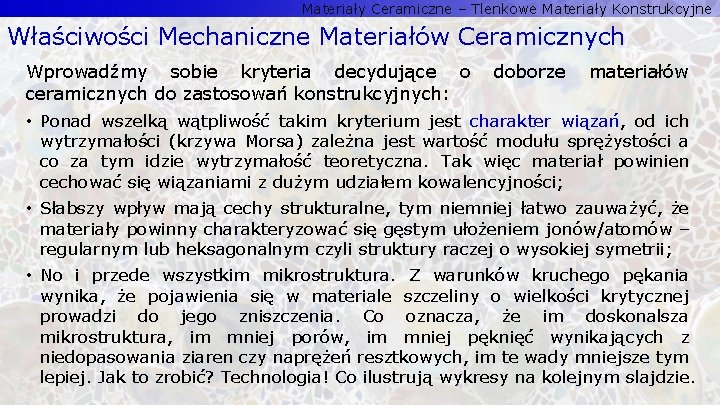 Materiały Ceramiczne – Tlenkowe Materiały Konstrukcyjne

Właściwości Mechaniczne Materiałów Ceramicznych

Wprowadźmy sobie kryteria decydujące o doborze materiałów ceramicznych do zastosowań konstrukcyjnych:

• Ponad wszelką wątpliwość takim kryterium jest charakter wiązań, od ich wytrzymałości (krzywa Morsa) zależna jest wartość modułu sprężystości a co za tym idzie wytrzymałość teoretyczna. Tak więc materiał powinien cechować się wiązaniami z dużym udziałem kowalencyjności;

• Słabszy wpływ mają cechy strukturalne, tym niemniej łatwo zauważyć, że materiały powinny charakteryzować się gęstym ułożeniem jonów/atomów – regularnym lub heksagonalnym czyli struktury raczej o wysokiej symetrii;

• No i przede wszystkim mikrostruktura. Z warunków kruchego pękania wynika, że pojawienia się w materiale szczeliny o wielkości krytycznej prowadzi do jego zniszczenia. Co oznacza, że im doskonalsza mikrostruktura, im mniej porów, im mniej pęknięć wynikających z niedopasowania ziaren czy naprężeń resztkowych, im te wady mniejsze tym lepiej. Jak to zrobić? Technologia! Co ilustrują wykresy na kolejnym slajdzie.